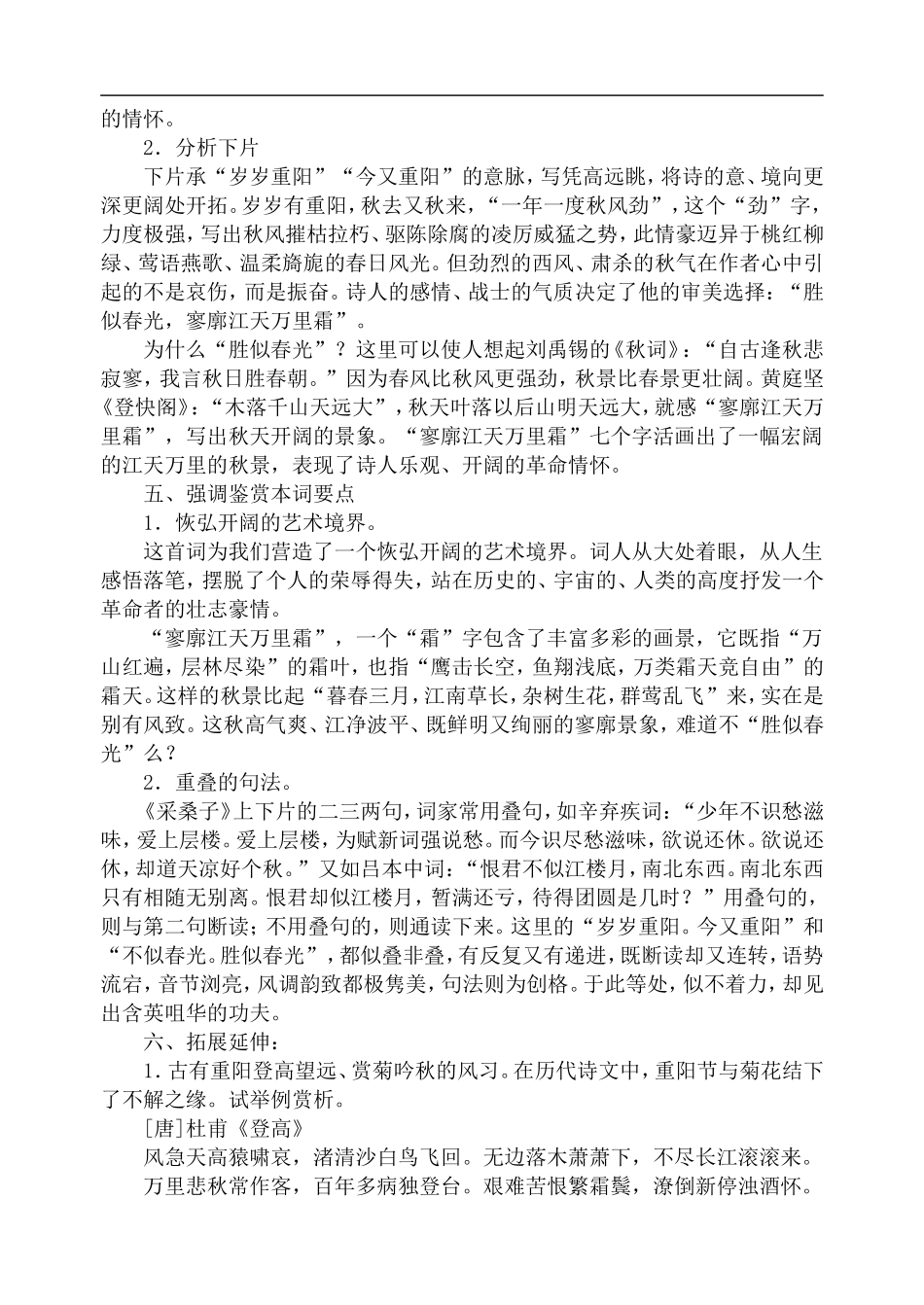 的情怀。

2．分析下片

下片承“岁岁重阳”“今又重阳”的意脉，写凭高远眺，将诗的意、境向更深更阔处开拓。岁岁有重阳，秋去又秋来，“一年一度秋风劲”，这个“劲”字，力度极强，写出秋风摧枯拉朽、驱陈除腐的凌厉威猛之势，此情豪迈异于桃红柳绿、莺语燕歌、温柔旖旎的春日风光。但劲烈的西风、肃杀的秋气在作者心中引起的不是哀伤，而是振奋。诗人的感情、战士的气质决定了他的审美选择：“胜似春光，寥廓江天万里霜”。

为什么“胜似春光”？这里可以使人想起刘禹锡的《秋词》：“自古逢秋悲寂寥，我言秋日胜春朝。”因为春风比秋风更强劲，秋景比春景更壮阔。黄庭坚《登快阁》：“木落千山天远大”，秋天叶落以后山明天远大，就感“寥廓江天万里霜”，写出秋天开阔的景象。“寥廓江天万里霜”七个字活画出了一幅宏阔的江天万里的秋景，表现了诗人乐观、开阔的革命情怀。

五、强调鉴赏本词要点

1．恢弘开阔的艺术境界。

这首词为我们营造了一个恢弘开阔的艺术境界。词人从大处着眼，从人生感悟落笔，摆脱了个人的荣辱得失，站在历史的、宇宙的、人类的高度抒发一个革命者的壮志豪情。

“寥廓江天万里霜”，一个“霜”字包含了丰富多彩的画景，它既指“万山红遍，层林尽染”的霜叶，也指“鹰击长空，鱼翔浅底，万类霜天竞自由”的霜天。这样的秋景比起“暮春三月，江南草长，杂树生花，群莺乱飞”来，实在是别有风致。这秋高气爽、江净波平、既鲜明又绚丽的寥廓景象，难道不“胜似春光”么？

2．重叠的句法。

《采桑子》上下片的二三两句，词家常用叠句，如辛弃疾词：“少年不识愁滋味，爱上层楼。爱上层楼，为赋新词强说愁。而今识尽愁滋味，欲说还休。欲说还休，却道天凉好个秋。”又如吕本中词：“恨君不似江楼月，南北东西。南北东西只有相随无别离。恨君却似江楼月，暂满还亏，待得团圆是几时？”用叠句的，则与第二句断读；不用叠句的，则通读下来。这里的“岁岁重阳。今又重阳”和“不似春光。胜似春光”，都似叠非叠，有反复又有递进，既断读却又连转，语势流宕，音节浏亮，风调韵致都极隽美，句法则为创格。于此等处，似不着力，却见出含英咀华的功夫。

六、拓展延伸：

1．古有重阳登高望远、赏菊吟秋的风习。在历代诗文中，重阳节与菊花结下了不解之缘。试举例赏析。

[唐]杜甫《登高》

风急天高猿啸哀，渚清沙白鸟飞回。无边落木萧萧下，不尽长江滚滚来。

万里悲秋常作客，百年多病独登台。艰难苦恨繁霜鬓，潦倒新停浊酒怀。